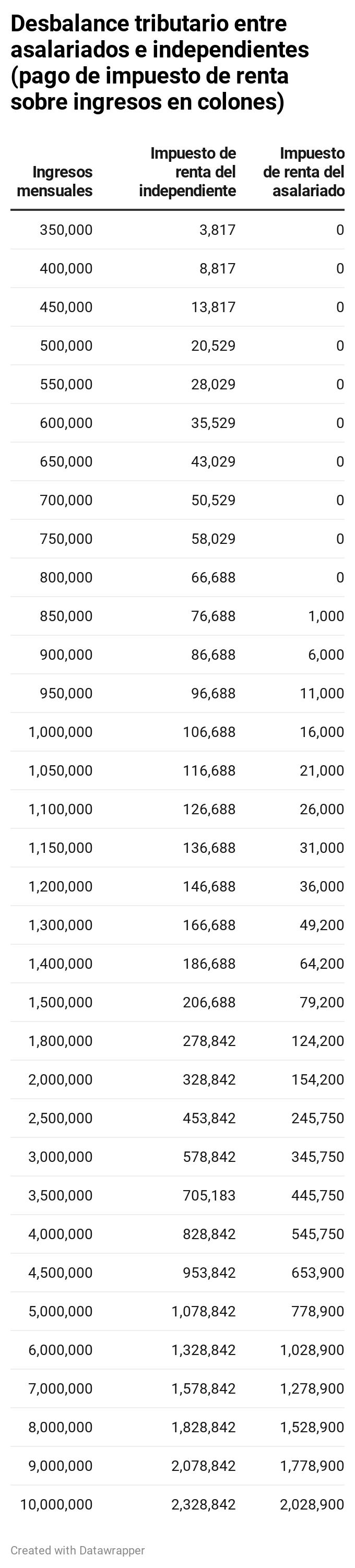 Desbalance tributario entre asalariados e independientes (pago de impuesto de renta sobre ingresos en colones)

| Ingresos mensuales | Impuesto de renta del independiente | Impuesto de renta del asalariado |
|---|---|---|
| 350,000 | 3,817 | 0 |
| 400,000 | 8,817 | 0 |
| 450,000 | 13,817 | 0 |
| 500,000 | 20,529 | 0 |
| 550,000 | 28,029 | 0 |
| 600,000 | 35,529 | 0 |
| 650,000 | 43,029 | 0 |
| 700,000 | 50,529 | 0 |
| 750,000 | 58,029 | 0 |
| 800,000 | 66,688 | 0 |
| 850,000 | 76,688 | 1,000 |
| 900,000 | 86,688 | 6,000 |
| 950,000 | 96,688 | 11,000 |
| 1,000,000 | 106,688 | 16,000 |
| 1,050,000 | 116,688 | 21,000 |
| 1,100,000 | 126,688 | 26,000 |
| 1,150,000 | 136,688 | 31,000 |
| 1,200,000 | 146,688 | 36,000 |
| 1,300,000 | 166,688 | 49,200 |
| 1,400,000 | 186,688 | 64,200 |
| 1,500,000 | 206,688 | 79,200 |
| 1,800,000 | 278,842 | 124,200 |
| 2,000,000 | 328,842 | 154,200 |
| 2,500,000 | 453,842 | 245,750 |
| 3,000,000 | 578,842 | 345,750 |
| 3,500,000 | 705,183 | 445,750 |
| 4,000,000 | 828,842 | 545,750 |
| 4,500,000 | 953,842 | 653,900 |
| 5,000,000 | 1,078,842 | 778,900 |
| 6,000,000 | 1,328,842 | 1,028,900 |
| 7,000,000 | 1,578,842 | 1,278,900 |
| 8,000,000 | 1,828,842 | 1,528,900 |
| 9,000,000 | 2,078,842 | 1,778,900 |
| 10,000,000 | 2,328,842 | 2,028,900 |

Created with Datawrapper